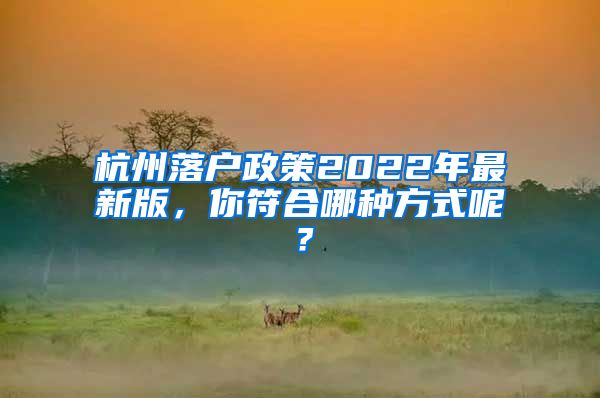 杭州落户政策2022年最新版，你符合哪种方式呢？